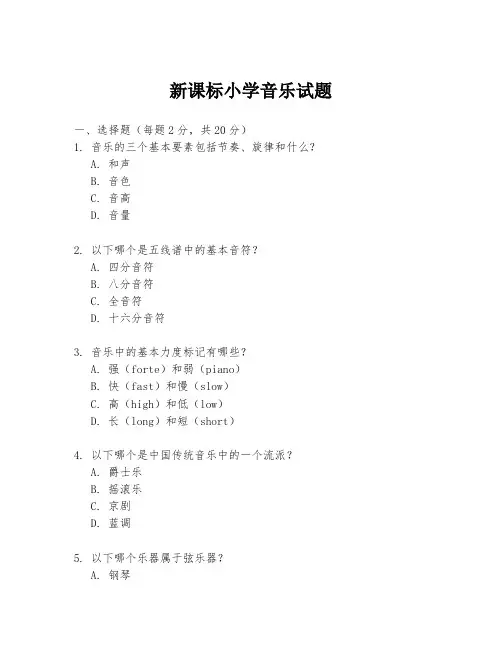 新课标小学音乐试题

一、选择题（每题 2 分，共 20 分）
1. 音乐的三个基本要素包括节奏、旋律和什么？
A. 和声
B. 音色
C. 音高
D. 音量

2. 以下哪个是五线谱中的基本音符？
A. 四分音符
B. 八分音符
C. 全音符
D. 十六分音符

3. 音乐中的基本力度标记有哪些？
A. 强（forte）和弱（piano）
B. 快（fast）和慢（slow）
C. 高（high）和低（low）
D. 长（long）和短（short）

4. 以下哪个是中国传统音乐中的一个流派？
A. 爵士乐
B. 摇滚乐
C. 京剧
D. 蓝调

5. 以下哪个乐器属于弦乐器？
A. 钢琴